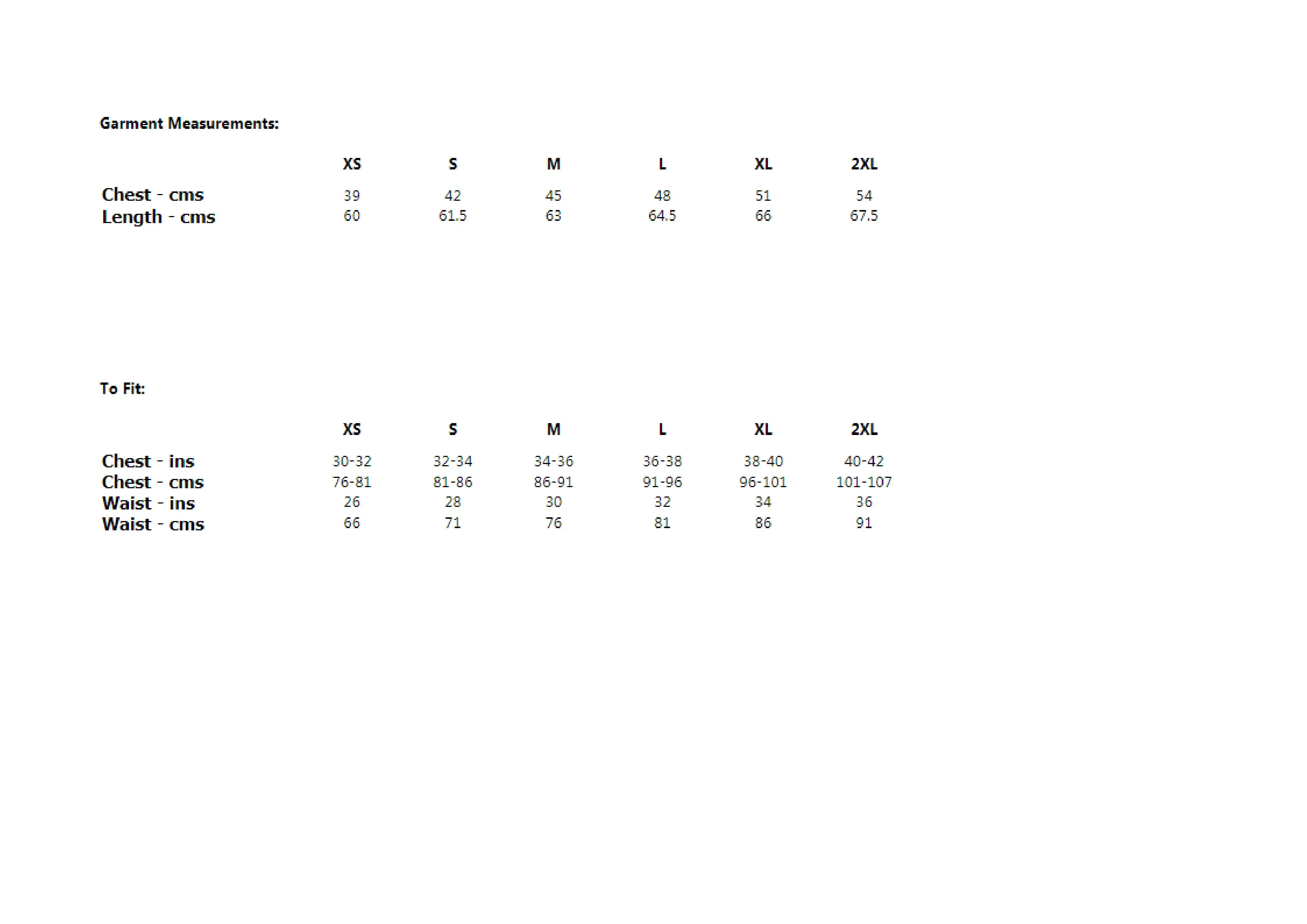 Garment Measurements:

| | XS | S | M | L | XL | 2XL |
|---|---|---|---|---|---|---|
| Chest - cms | 39 | 42 | 45 | 48 | 51 | 54 |
| Length - cms | 60 | 61.5 | 63 | 64.5 | 66 | 67.5 |

To Fit:

| | XS | S | M | L | XL | 2XL |
|---|---|---|---|---|---|---|
| Chest - ins | 30-32 | 32-34 | 34-36 | 36-38 | 38-40 | 40-42 |
| Chest - cms | 76-81 | 81-86 | 86-91 | 91-96 | 96-101 | 101-107 |
| Waist - ins | 26 | 28 | 30 | 32 | 34 | 36 |
| Waist - cms | 66 | 71 | 76 | 81 | 86 | 91 |